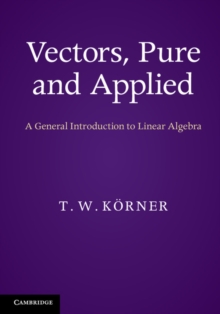 Vectors, Pure and Applied

A General Introduction to Linear Algebra

T. W. KÖRNER

CAMBRIDGE